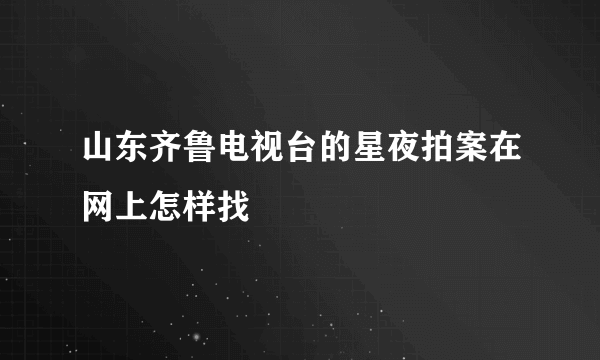 山东齐鲁电视台的星夜拍案在网上怎样找